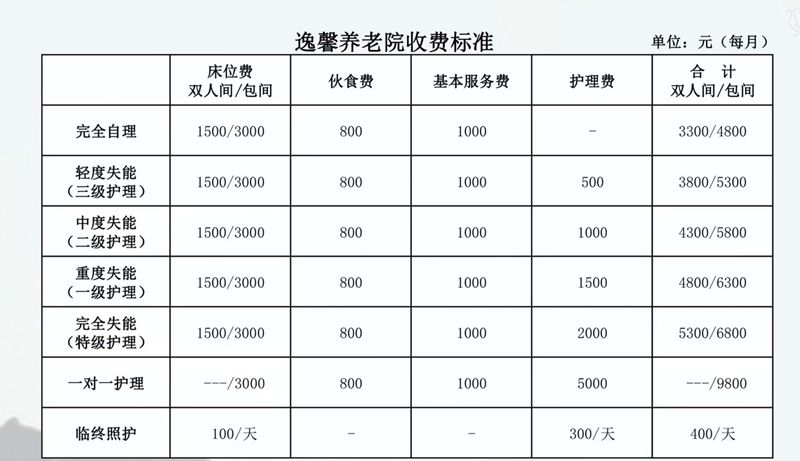 逸馨养老院收费标准

单位：元（每月）

|  | 床位费 双人间/包间 | 伙食费 | 基本服务费 | 护理费 | 合 计 双人间/包间 |
|---|---|---|---|---|---|
| 完全自理 | 1500/3000 | 800 | 1000 | - | 3300/4800 |
| 轻度失能（三级护理） | 1500/3000 | 800 | 1000 | 500 | 3800/5300 |
| 中度失能（二级护理） | 1500/3000 | 800 | 1000 | 1000 | 4300/5800 |
| 重度失能（一级护理） | 1500/3000 | 800 | 1000 | 1500 | 4800/6300 |
| 完全失能（特级护理） | 1500/3000 | 800 | 1000 | 2000 | 5300/6800 |
| 一对一护理 | ---/3000 | 800 | 1000 | 5000 | ---/9800 |
| 临终照护 | 100/天 | - | - | 300/天 | 400/天 |